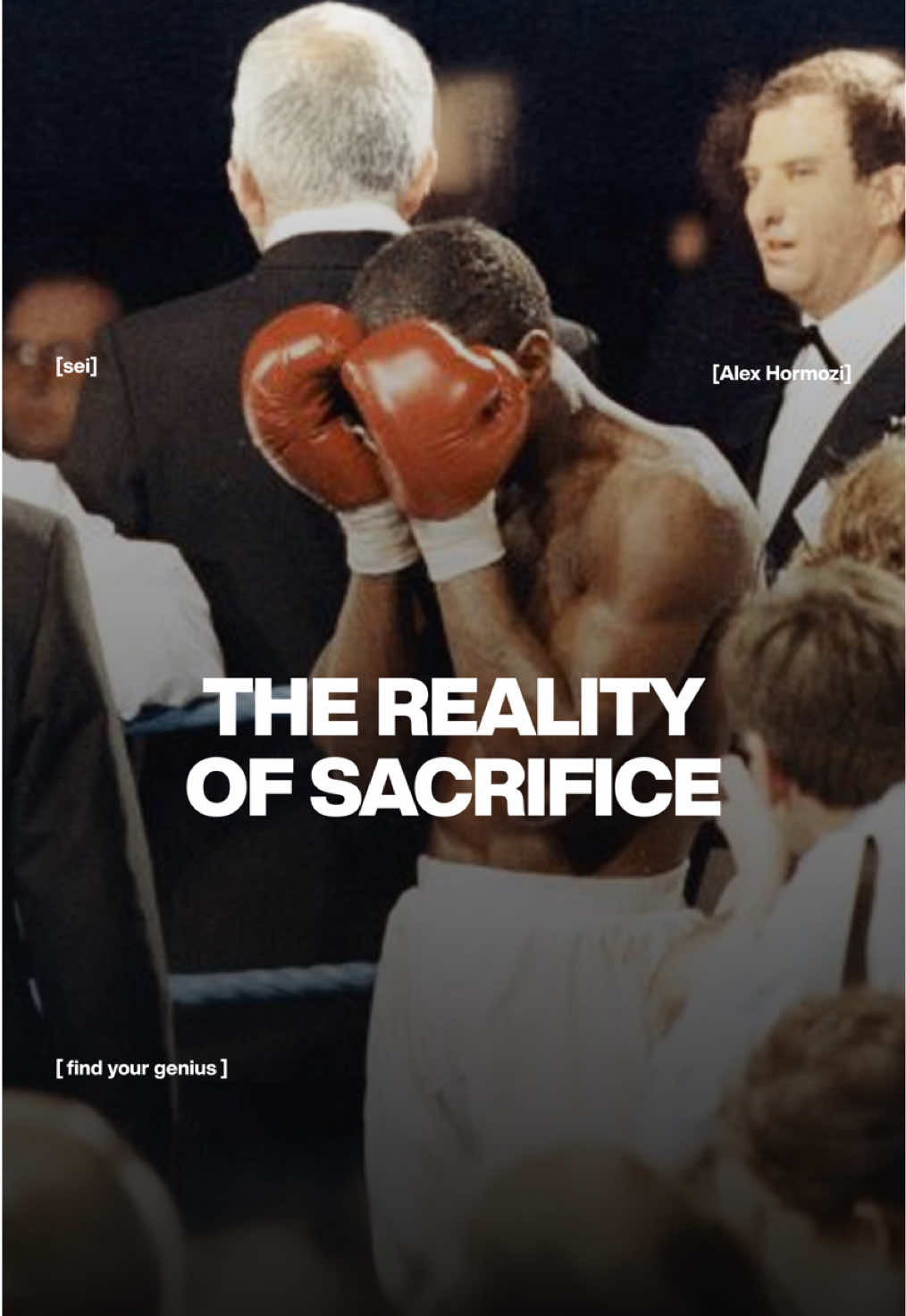 [sei]

[Alex Hormozi]

THE REALITY OF SACRIFICE

[ find your genius ]